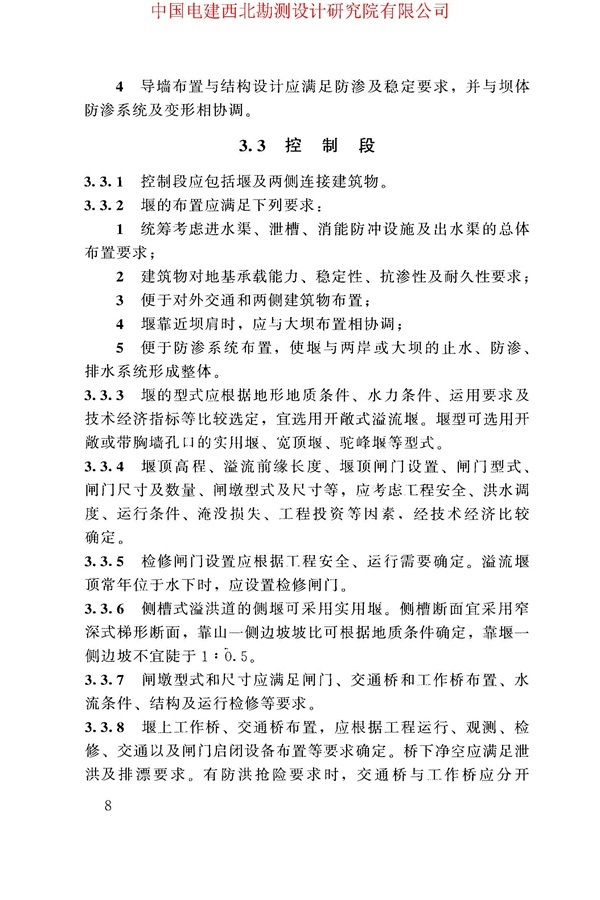 中国电建西北勘测设计研究院有限公司

4 导墙布置与结构设计应满足防渗及稳定要求，并与坝体防渗系统及变形相协调。

3.3 控 制 段

3.3.1 控制段应包括堰及两侧连接建筑物。

3.3.2 堰的布置应满足下列要求：

1 统筹考虑进水渠、泄槽、消能防冲设施及出水渠的总体布置要求；

2 建筑物对地基承载能力、稳定性、抗渗性及耐久性要求；

3 便于对外交通和两侧建筑物布置；

4 堰靠近坝肩时，应与大坝布置相协调；

5 便于防渗系统布置，使堰与两岸或大坝的止水、防渗、排水系统形成整体。

3.3.3 堰的型式应根据地形地质条件、水力条件、运用要求及技术经济指标等比较选定，宜选用开敞式溢流堰。堰型可选用开敞或带胸墙孔口的实用堰、宽顶堰、驼峰堰等型式。

3.3.4 堰顶高程、溢流前缘长度、堰顶闸门设置、闸门型式、闸门尺寸及数量、闸墩型式及尺寸等，应考虑工程安全、洪水调度、运行条件、淹没损失、工程投资等因素，经技术经济比较确定。

3.3.5 检修闸门设置应根据工程安全、运行需要确定。溢流堰顶常年位于水下时，应设置检修闸门。

3.3.6 侧槽式溢洪道的侧堰可采用实用堰。侧槽断面宜采用窄深式梯形断面，靠山一侧边坡坡比可根据地质条件确定，靠堰一侧边坡不宜陡于 1∶0.5。

3.3.7 闸墩型式和尺寸应满足闸门、交通桥和工作桥布置、水流条件、结构及运行检修等要求。

3.3.8 堰上工作桥、交通桥布置，应根据工程运行、观测、检修、交通以及闸门启闭设备布置等要求确定。桥下净空应满足泄洪及排漂要求。有防洪抢险要求时，交通桥与工作桥应分开

8